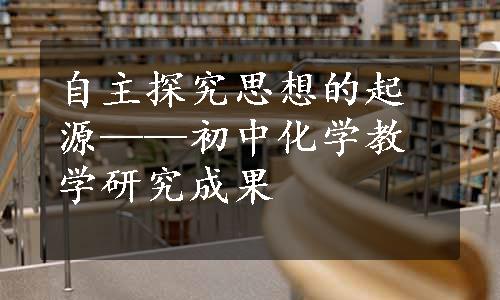 自主探究思想的起源——初中化学教学研究成果